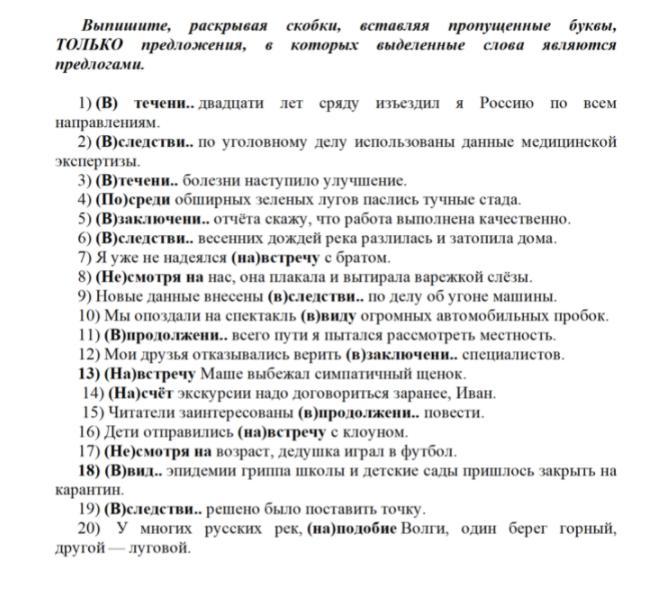 Выпишите, раскрывая скобки, вставляя пропущенные буквы, ТОЛЬКО предложения, в которых выделенные слова являются предлогами.

1) (В) течени.. двадцати лет сряду изъездил я Россию по всем направлениям.
2) (В)следстви.. по уголовному делу использованы данные медицинской экспертизы.
3) (В)течени.. болезни наступило улучшение.
4) (По)среди обширных зеленых лугов паслись тучные стада.
5) (В)заключени.. отчёта скажу, что работа выполнена качественно.
6) (В)следстви.. весенних дождей река разлилась и затопила дома.
7) Я уже не надеялся (на)встречу с братом.
8) (Не)смотря на нас, она плакала и вытирала варежкой слёзы.
9) Новые данные внесены (в)следстви.. по делу об угоне машины.
10) Мы опоздали на спектакль (в)виду огромных автомобильных пробок.
11) (В)продолжени.. всего пути я пытался рассмотреть местность.
12) Мои друзья отказывались верить (в)заключени.. специалистов.
13) (На)встречу Маше выбежал симпатичный щенок.
14) (На)счёт экскурсии надо договориться заранее, Иван.
15) Читатели заинтересованы (в)продолжени.. повести.
16) Дети отправились (на)встречу с клоуном.
17) (Не)смотря на возраст, дедушка играл в футбол.
18) (В)вид.. эпидемии гриппа школы и детские сады пришлось закрыть на карантин.
19) (В)следстви.. решено было поставить точку.
20) У многих русских рек, (на)подобие Волги, один берег горный, другой — луговой.